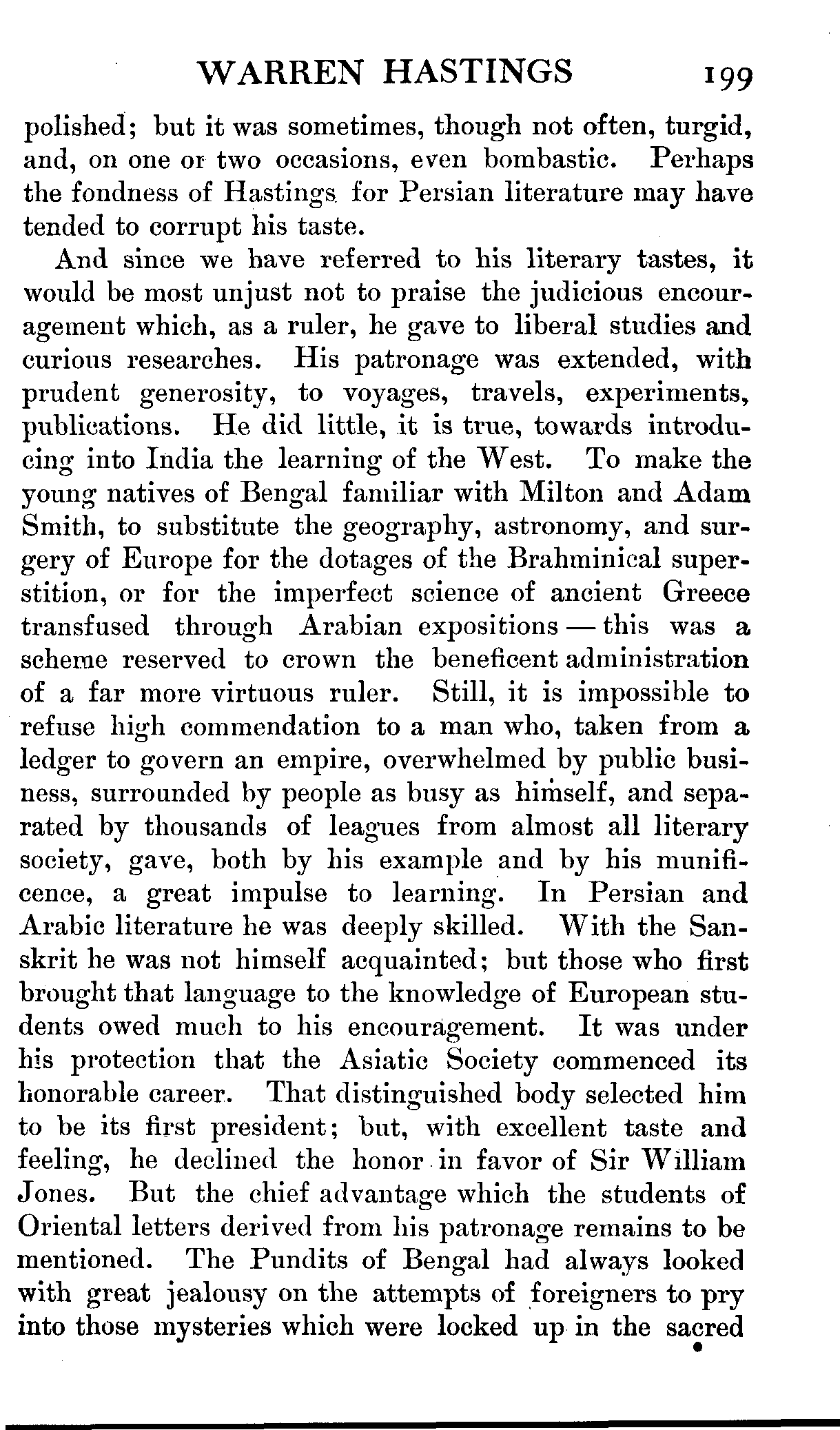 WARREN HASTINGS 199

polished; but it was sometimes, though not often, turgid, and, on one or two occasions, even bombastic. Perhaps the fondness of Hastings for Persian literature may have tended to corrupt his taste.

And since we have referred to his literary tastes, it would be most unjust not to praise the judicious encouragement which, as a ruler, he gave to liberal studies and curious researches. His patronage was extended, with prudent generosity, to voyages, travels, experiments, publications. He did little, it is true, towards introducing into India the learning of the West. To make the young natives of Bengal familiar with Milton and Adam Smith, to substitute the geography, astronomy, and surgery of Europe for the dotages of the Brahminical superstition, or for the imperfect science of ancient Greece transfused through Arabian expositions — this was a scheme reserved to crown the beneficent administration of a far more virtuous ruler. Still, it is impossible to refuse high commendation to a man who, taken from a ledger to govern an empire, overwhelmed by public business, surrounded by people as busy as himself, and separated by thousands of leagues from almost all literary society, gave, both by his example and by his munificence, a great impulse to learning. In Persian and Arabic literature he was deeply skilled. With the Sanskrit he was not himself acquainted; but those who first brought that language to the knowledge of European students owed much to his encouragement. It was under his protection that the Asiatic Society commenced its honorable career. That distinguished body selected him to be its first president; but, with excellent taste and feeling, he declined the honor in favor of Sir William Jones. But the chief advantage which the students of Oriental letters derived from his patronage remains to be mentioned. The Pundits of Bengal had always looked with great jealousy on the attempts of foreigners to pry into those mysteries which were locked up in the sacred